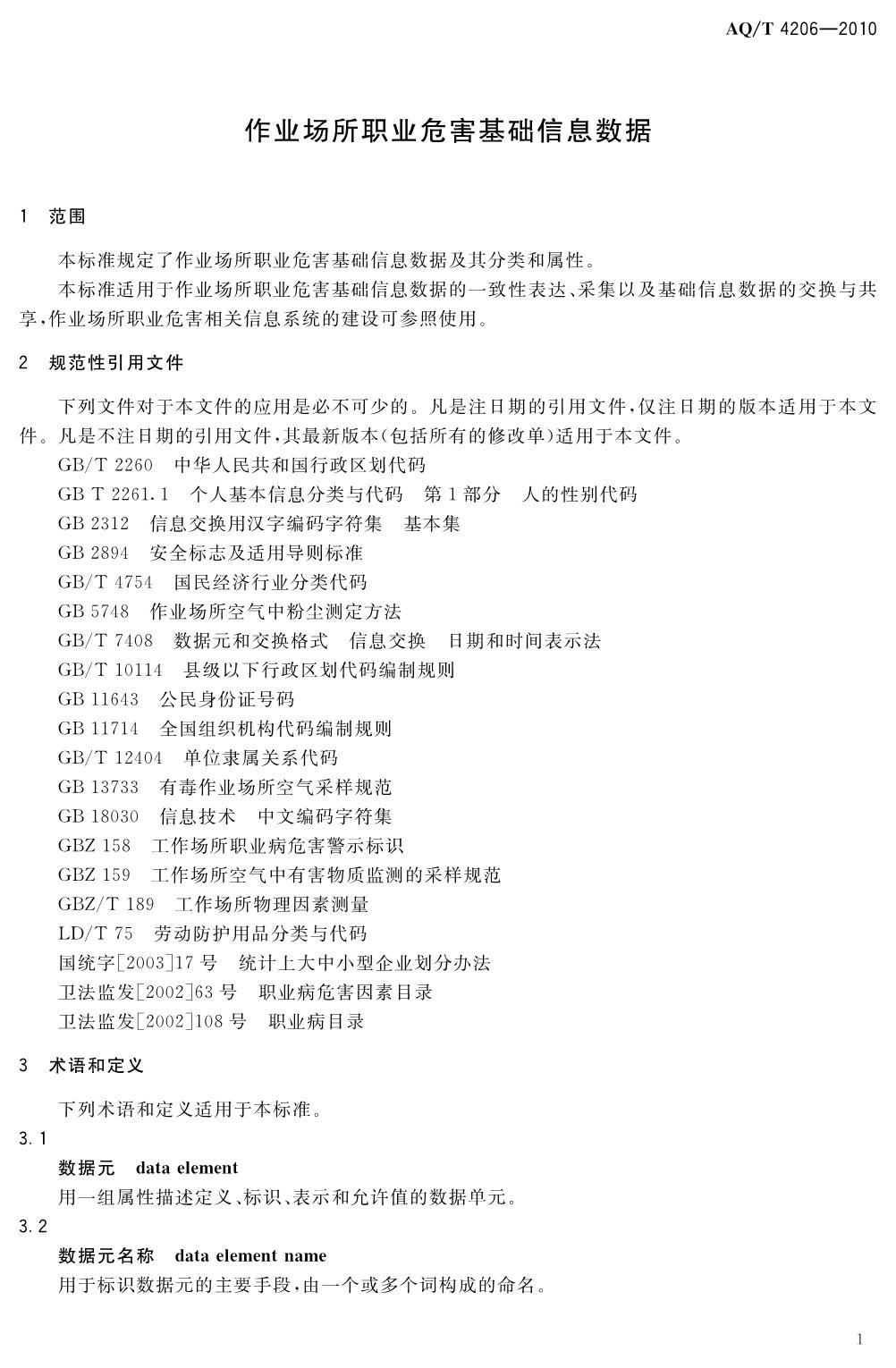 AQ/T 4206—2010

作业场所职业危害基础信息数据

1 范围

本标准规定了作业场所职业危害基础信息数据及其分类和属性。

本标准适用于作业场所职业危害基础信息数据的一致性表达、采集以及基础信息数据的交换与共享，作业场所职业危害相关信息系统的建设可参照使用。

2 规范性引用文件

下列文件对于本文件的应用是必不可少的。凡是注日期的引用文件，仅注日期的版本适用于本文件。凡是不注日期的引用文件，其最新版本（包括所有的修改单）适用于本文件。

GB/T 2260 中华人民共和国行政区划代码

GB T 2261.1 个人基本信息分类与代码 第1部分 人的性别代码

GB 2312 信息交换用汉字编码字符集 基本集

GB 2894 安全标志及适用导则标准

GB/T 4754 国民经济行业分类代码

GB 5748 作业场所空气中粉尘测定方法

GB/T 7408 数据元和交换格式 信息交换 日期和时间表示法

GB/T 10114 县级以下行政区划代码编制规则

GB 11643 公民身份证号码

GB 11714 全国组织机构代码编制规则

GB/T 12404 单位隶属关系代码

GB 13733 有毒作业场所空气采样规范

GB 18030 信息技术 中文编码字符集

GBZ 158 工作场所职业病危害警示标识

GBZ 159 工作场所空气中有害物质监测的采样规范

GBZ/T 189 工作场所物理因素测量

LD/T 75 劳动防护用品分类与代码

国统字[2003]17号 统计上大中小型企业划分办法

卫法监发[2002]63号 职业病危害因素目录

卫法监发[2002]108号 职业病目录

3 术语和定义

下列术语和定义适用于本标准。

3.1

数据元 data element

用一组属性描述定义、标识、表示和允许值的数据单元。

3.2

数据元名称 data element name

用于标识数据元的主要手段，由一个或多个词构成的命名。

1